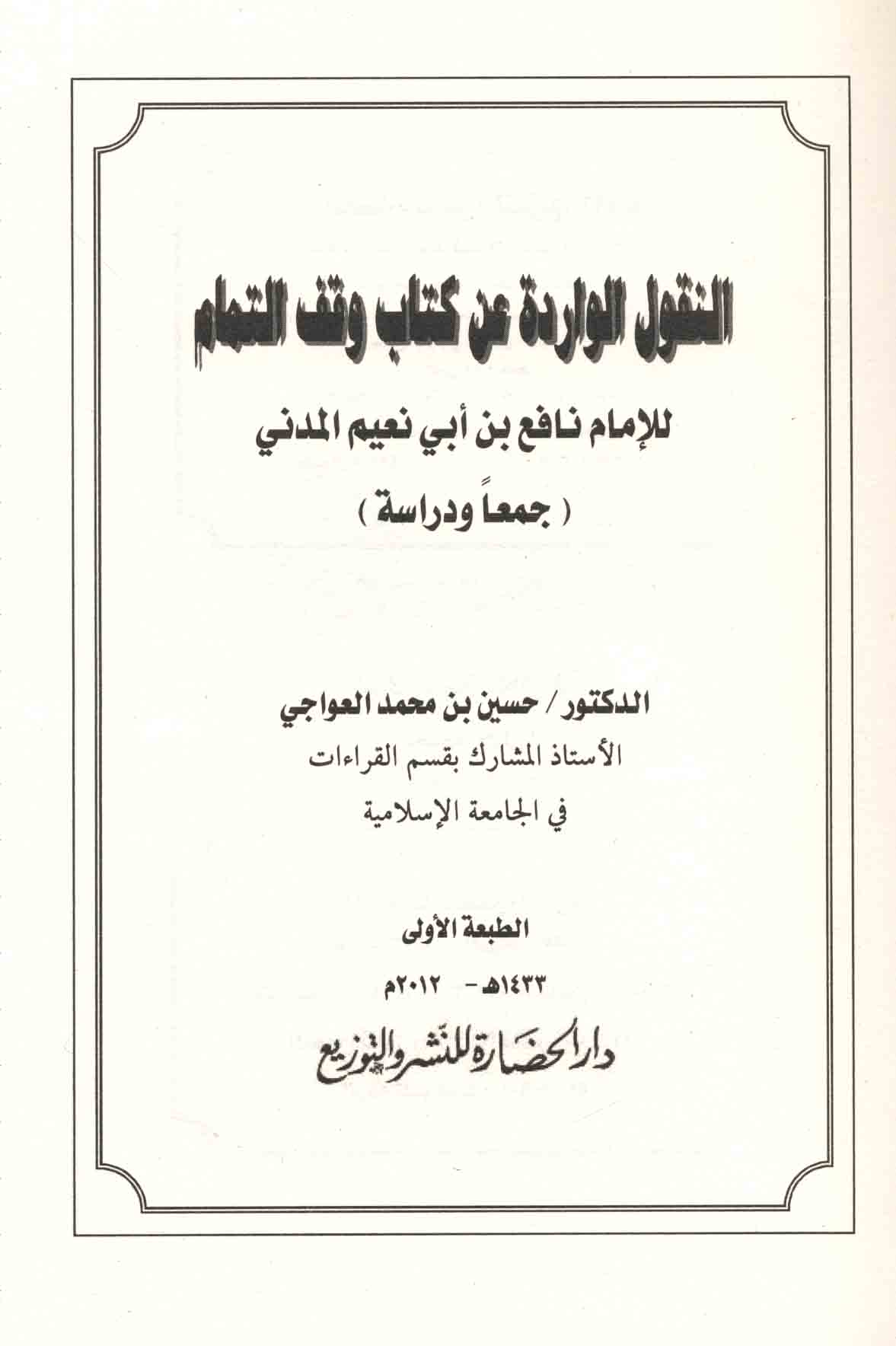 النقول الواردة عن كتاب وقف التمام

للإمام نافع بن أبي نعيم المدني

( جمعاً ودراسة )

الدكتور / حسين بن محمد العواجي

الأستاذ المشارك بقسم القراءات

في الجامعة الإسلامية

الطبعة الأولى

١٤٣٣هـ - ٢٠١٢م

دار الحضارة للنشر والتوزيع